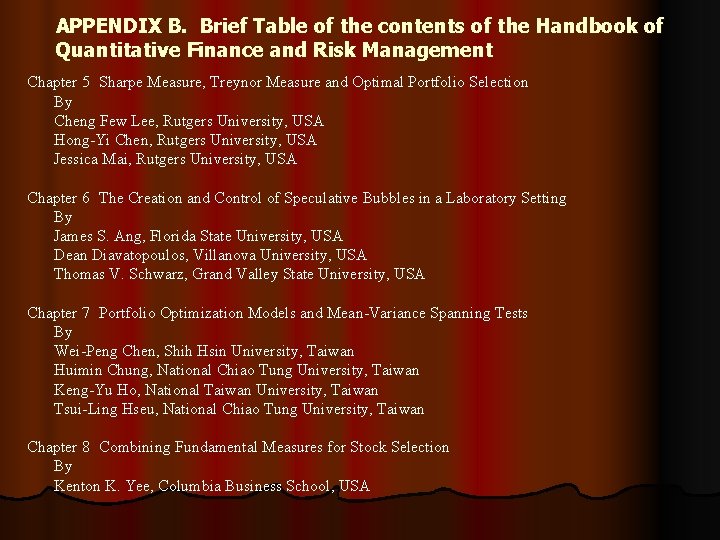 APPENDIX B. Brief Table of the contents of the Handbook of Quantitative Finance and Risk Management

Chapter 5 Sharpe Measure, Treynor Measure and Optimal Portfolio Selection
By
Cheng Few Lee, Rutgers University, USA
Hong-Yi Chen, Rutgers University, USA
Jessica Mai, Rutgers University, USA

Chapter 6 The Creation and Control of Speculative Bubbles in a Laboratory Setting
By
James S. Ang, Florida State University, USA
Dean Diavatopoulos, Villanova University, USA
Thomas V. Schwarz, Grand Valley State University, USA

Chapter 7 Portfolio Optimization Models and Mean-Variance Spanning Tests
By
Wei-Peng Chen, Shih Hsin University, Taiwan
Huimin Chung, National Chiao Tung University, Taiwan
Keng-Yu Ho, National Taiwan University, Taiwan
Tsui-Ling Hseu, National Chiao Tung University, Taiwan

Chapter 8 Combining Fundamental Measures for Stock Selection
By
Kenton K. Yee, Columbia Business School, USA